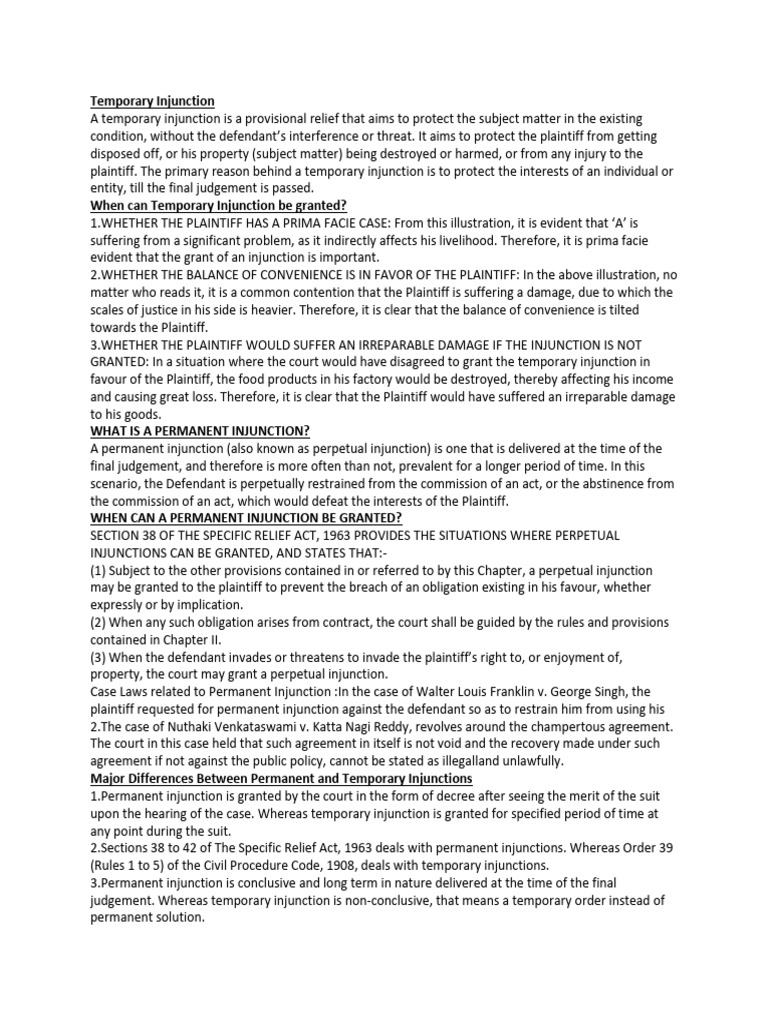 Temporary Injunction
A temporary injunction is a provisional relief that aims to protect the subject matter in the existing condition, without the defendant's interference or threat. It aims to protect the plaintiff from getting disposed off, or his property (subject matter) being destroyed or harmed, or from any injury to the plaintiff. The primary reason behind a temporary injunction is to protect the interests of an individual or entity, till the final judgement is passed.
When can Temporary Injunction be granted?
1.WHETHER THE PLAINTIFF HAS A PRIMA FACIE CASE: From this illustration, it is evident that 'A' is suffering from a significant problem, as it indirectly affects his livelihood. Therefore, it is prima facie evident that the grant of an injunction is important.
2.WHETHER THE BALANCE OF CONVENIENCE IS IN FAVOR OF THE PLAINTIFF: In the above illustration, no matter who reads it, it is a common contention that the Plaintiff is suffering a damage, due to which the scales of justice in his side is heavier. Therefore, it is clear that the balance of convenience is tilted towards the Plaintiff.
3.WHETHER THE PLAINTIFF WOULD SUFFER AN IRREPARABLE DAMAGE IF THE INJUNCTION IS NOT GRANTED: In a situation where the court would have disagreed to grant the temporary injunction in favour of the Plaintiff, the food products in his factory would be destroyed, thereby affecting his income and causing great loss. Therefore, it is clear that the Plaintiff would have suffered an irreparable damage to his goods.
WHAT IS A PERMANENT INJUNCTION?
A permanent injunction (also known as perpetual injunction) is one that is delivered at the time of the final judgement, and therefore is more often than not, prevalent for a longer period of time. In this scenario, the Defendant is perpetually restrained from the commission of an act, or the abstinence from the commission of an act, which would defeat the interests of the Plaintiff.
WHEN CAN A PERMANENT INJUNCTION BE GRANTED?
SECTION 38 OF THE SPECIFIC RELIEF ACT, 1963 PROVIDES THE SITUATIONS WHERE PERPETUAL INJUNCTIONS CAN BE GRANTED, AND STATES THAT:-
(1) Subject to the other provisions contained in or referred to by this Chapter, a perpetual injunction may be granted to the plaintiff to prevent the breach of an obligation existing in his favour, whether expressly or by implication.
(2) When any such obligation arises from contract, the court shall be guided by the rules and provisions contained in Chapter II.
(3) When the defendant invades or threatens to invade the plaintiff's right to, or enjoyment of, property, the court may grant a perpetual injunction.
Case Laws related to Permanent Injunction :In the case of Walter Louis Franklin v. George Singh, the plaintiff requested for permanent injunction against the defendant so as to restrain him from using his
2.The case of Nuthaki Venkataswami v. Katta Nagi Reddy, revolves around the champertous agreement. The court in this case held that such agreement in itself is not void and the recovery made under such agreement if not against the public policy, cannot be stated as illegalland unlawfully.
Major Differences Between Permanent and Temporary Injunctions
1.Permanent injunction is granted by the court in the form of decree after seeing the merit of the suit upon the hearing of the case. Whereas temporary injunction is granted for specified period of time at any point during the suit.
2.Sections 38 to 42 of The Specific Relief Act, 1963 deals with permanent injunctions. Whereas Order 39 (Rules 1 to 5) of the Civil Procedure Code, 1908, deals with temporary injunctions.
3.Permanent injunction is conclusive and long term in nature delivered at the time of the final judgement. Whereas temporary injunction is non-conclusive, that means a temporary order instead of permanent solution.